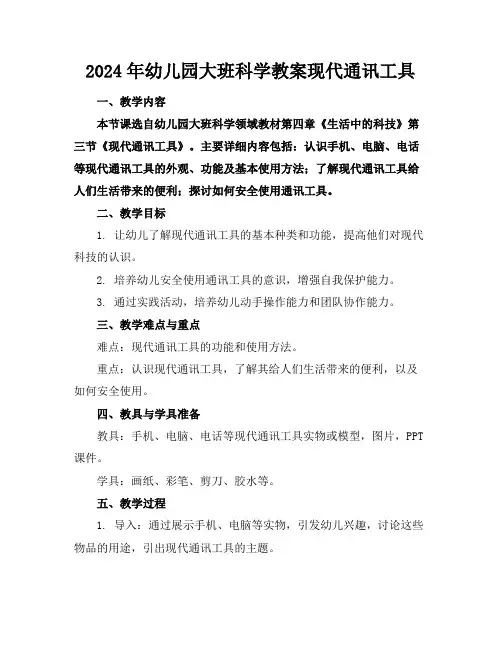 2024年幼儿园大班科学教案现代通讯工具

一、教学内容

本节课选自幼儿园大班科学领域教材第四章《生活中的科技》第三节《现代通讯工具》。主要详细内容包括：认识手机、电脑、电话等现代通讯工具的外观、功能及基本使用方法；了解现代通讯工具给人们生活带来的便利；探讨如何安全使用通讯工具。

二、教学目标

1. 让幼儿了解现代通讯工具的基本种类和功能，提高他们对现代科技的认识。

2. 培养幼儿安全使用通讯工具的意识，增强自我保护能力。

3. 通过实践活动，培养幼儿动手操作能力和团队协作能力。

三、教学难点与重点

难点：现代通讯工具的功能和使用方法。

重点：认识现代通讯工具，了解其给人们生活带来的便利，以及如何安全使用。

四、教具与学具准备

教具：手机、电脑、电话等现代通讯工具实物或模型，图片，PPT课件。

学具：画纸、彩笔、剪刀、胶水等。

五、教学过程

1. 导入：通过展示手机、电脑等实物，引发幼儿兴趣，讨论这些物品的用途，引出现代通讯工具的主题。